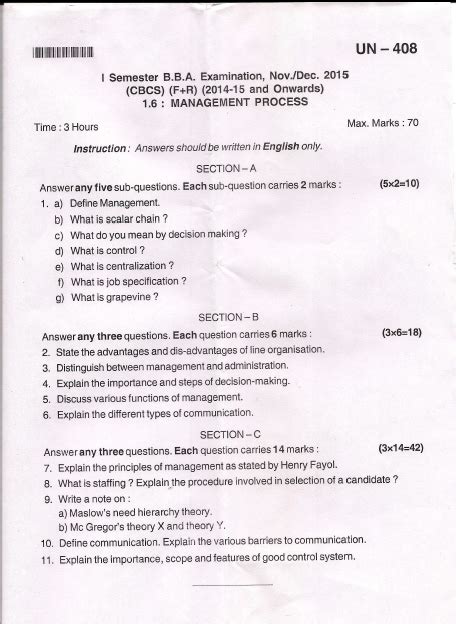 UN – 408

I Semester B.B.A. Examination, Nov./Dec. 2015
(CBCS) (F+R) (2014-15 and Onwards)
1.6 : MANAGEMENT PROCESS

Time : 3 Hours

Max. Marks : 70

Instruction : Answers should be written in English only.

SECTION – A

Answer any five sub-questions. Each sub-question carries 2 marks : (5×2=10)

1. a) Define Management.
b) What is scalar chain ?
c) What do you mean by decision making ?
d) What is control ?
e) What is centralization ?
f) What is job specification ?
g) What is grapevine ?

SECTION – B

Answer any three questions. Each question carries 6 marks : (3×6=18)

2. State the advantages and dis-advantages of line organisation.
3. Distinguish between management and administration.
4. Explain the importance and steps of decision-making.
5. Discuss various functions of management.
6. Explain the different types of communication.

SECTION – C

Answer any three questions. Each question carries 14 marks : (3×14=42)

7. Explain the principles of management as stated by Henry Fayol.
8. What is staffing ? Explain the procedure involved in selection of a candidate ?
9. Write a note on :
a) Maslow's need hierarchy theory.
b) Mc Gregor's theory X and theory Y.
10. Define communication. Explain the various barriers to communication.
11. Explain the importance, scope and features of good control system.